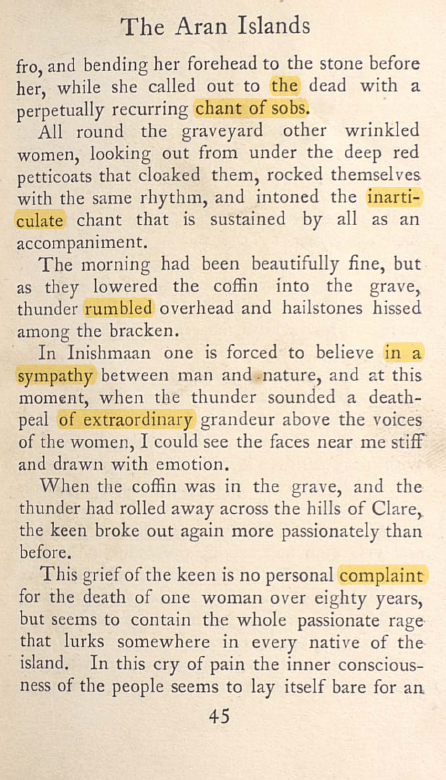 The Aran Islands

fro, and bending her forehead to the stone before her, while she called out to the dead with a perpetually recurring chant of sobs.

All round the graveyard other wrinkled women, looking out from under the deep red petticoats that cloaked them, rocked themselves with the same rhythm, and intoned the inarticulate chant that is sustained by all as an accompaniment.

The morning had been beautifully fine, but as they lowered the coffin into the grave, thunder rumbled overhead and hailstones hissed among the bracken.

In Inishmaan one is forced to believe in a sympathy between man and nature, and at this moment, when the thunder sounded a death-peal of extraordinary grandeur above the voices of the women, I could see the faces near me stiff and drawn with emotion.

When the coffin was in the grave, and the thunder had rolled away across the hills of Clare, the keen broke out again more passionately than before.

This grief of the keen is no personal complaint for the death of one woman over eighty years, but seems to contain the whole passionate rage that lurks somewhere in every native of the island. In this cry of pain the inner consciousness of the people seems to lay itself bare for an

45